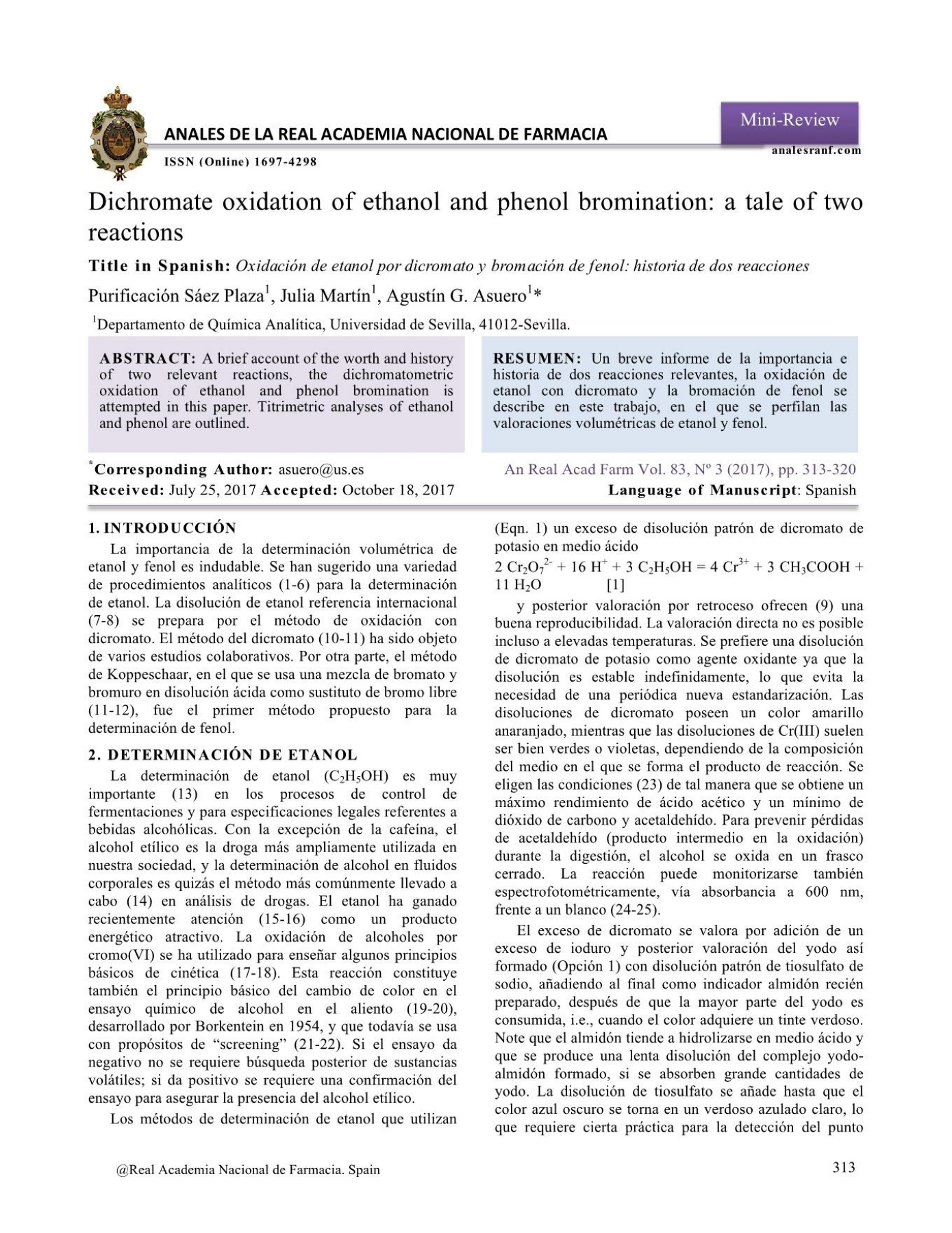 ANALES DE LA REAL ACADEMIA NACIONAL DE FARMACIA

ISSN (Online) 1697-4298

Mini-Review

analesranf.com

Dichromate oxidation of ethanol and phenol bromination: a tale of two reactions

Title in Spanish: Oxidación de etanol por dicromato y bromación de fenol: historia de dos reacciones

Purificación Sáez Plaza$^1$, Julia Martín$^1$, Agustín G. Asuero$^1$*

$^1$Departamento de Química Analítica, Universidad de Sevilla, 41012-Sevilla.

ABSTRACT: A brief account of the worth and history of two relevant reactions, the dichromatometric oxidation of ethanol and phenol bromination is attempted in this paper. Titrimetric analyses of ethanol and phenol are outlined.

RESUMEN: Un breve informe de la importancia e historia de dos reacciones relevantes, la oxidación de etanol con dicromato y la bromación de fenol se describe en este trabajo, en el que se perfilan las valoraciones volumétricas de etanol y fenol.

*Corresponding Author: asuero@us.es
Received: July 25, 2017 Accepted: October 18, 2017

An Real Acad Farm Vol. 83, Nº 3 (2017), pp. 313-320
Language of Manuscript: Spanish

1. INTRODUCCIÓN

La importancia de la determinación volumétrica de etanol y fenol es indudable. Se han sugerido una variedad de procedimientos analíticos (1-6) para la determinación de etanol. La disolución de etanol referencia internacional (7-8) se prepara por el método de oxidación con dicromato. El método del dicromato (10-11) ha sido objeto de varios estudios colaborativos. Por otra parte, el método de Koppeschaar, en el que se usa una mezcla de bromato y bromuro en disolución ácida como sustituto de bromo libre (11-12), fue el primer método propuesto para la determinación de fenol.

2. DETERMINACIÓN DE ETANOL

La determinación de etanol ($C_2H_5OH$) es muy importante (13) en los procesos de control de fermentaciones y para especificaciones legales referentes a bebidas alcohólicas. Con la excepción de la cafeína, el alcohol etílico es la droga más ampliamente utilizada en nuestra sociedad, y la determinación de alcohol en fluidos corporales es quizás el método más comúnmente llevado a cabo (14) en análisis de drogas. El etanol ha ganado recientemente atención (15-16) como un producto energético atractivo. La oxidación de alcoholes por cromo(VI) se ha utilizado para enseñar algunos principios básicos de cinética (17-18). Esta reacción constituye también el principio básico del cambio de color en el ensayo químico de alcohol en el aliento (19-20), desarrollado por Borkentein en 1954, y que todavía se usa con propósitos de “screening” (21-22). Si el ensayo da negativo no se requiere búsqueda posterior de sustancias volátiles; si da positivo se requiere una confirmación del ensayo para asegurar la presencia del alcohol etílico.

Los métodos de determinación de etanol que utilizan (Eqn. 1) un exceso de disolución patrón de dicromato de potasio en medio ácido

$2\ Cr_2O_7^{2-} + 16\ H^+ + 3\ C_2H_5OH = 4\ Cr^{3+} + 3\ CH_3COOH + 11\ H_2O$ [1]

y posterior valoración por retroceso ofrecen (9) una buena reproducibilidad. La valoración directa no es posible incluso a elevadas temperaturas. Se prefiere una disolución de dicromato de potasio como agente oxidante ya que la disolución es estable indefinidamente, lo que evita la necesidad de una periódica nueva estandarización. Las disoluciones de dicromato poseen un color amarillo anaranjado, mientras que las disoluciones de Cr(III) suelen ser bien verdes o violetas, dependiendo de la composición del medio en el que se forma el producto de reacción. Se eligen las condiciones (23) de tal manera que se obtiene un máximo rendimiento de ácido acético y un mínimo de dióxido de carbono y acetaldehído. Para prevenir pérdidas de acetaldehído (producto intermedio en la oxidación) durante la digestión, el alcohol se oxida en un frasco cerrado. La reacción puede monitorizarse también espectrofotométricamente, vía absorbancia a 600 nm, frente a un blanco (24-25).

El exceso de dicromato se valora por adición de un exceso de ioduro y posterior valoración del yodo así formado (Opción 1) con disolución patrón de tiosulfato de sodio, añadiendo al final como indicador almidón recién preparado, después de que la mayor parte del yodo es consumida, i.e., cuando el color adquiere un tinte verdoso. Note que el almidón tiende a hidrolizarse en medio ácido y que se produce una lenta disolución del complejo yodo-almidón formado, si se absorben grande cantidades de yodo. La disolución de tiosulfato se añade hasta que el color azul oscuro se torna en un verdoso azulado claro, lo que requiere cierta práctica para la detección del punto

@Real Academia Nacional de Farmacia. Spain

313